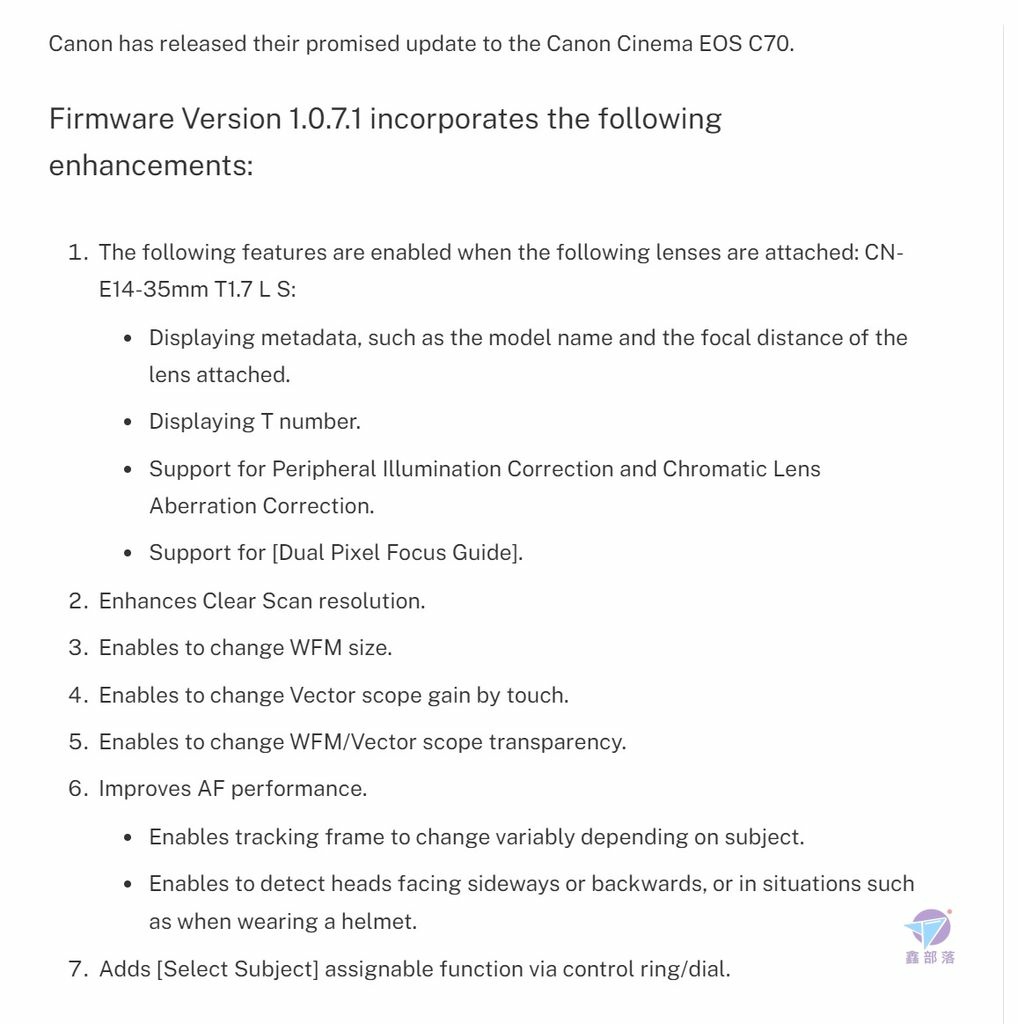 Canon has released their promised update to the Canon Cinema EOS C70.

Firmware Version 1.0.7.1 incorporates the following enhancements:

1. The following features are enabled when the following lenses are attached: CN-E14-35mm T1.7 L S:
   • Displaying metadata, such as the model name and the focal distance of the lens attached.
   • Displaying T number.
   • Support for Peripheral Illumination Correction and Chromatic Lens Aberration Correction.
   • Support for [Dual Pixel Focus Guide].
2. Enhances Clear Scan resolution.
3. Enables to change WFM size.
4. Enables to change Vector scope gain by touch.
5. Enables to change WFM/Vector scope transparency.
6. Improves AF performance.
   • Enables tracking frame to change variably depending on subject.
   • Enables to detect heads facing sideways or backwards, or in situations such as when wearing a helmet.
7. Adds [Select Subject] assignable function via control ring/dial.

鑫部落